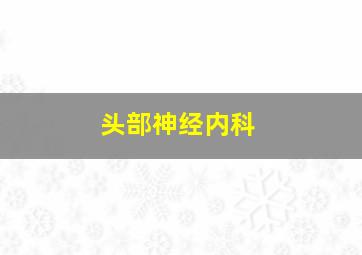 头部神经内科